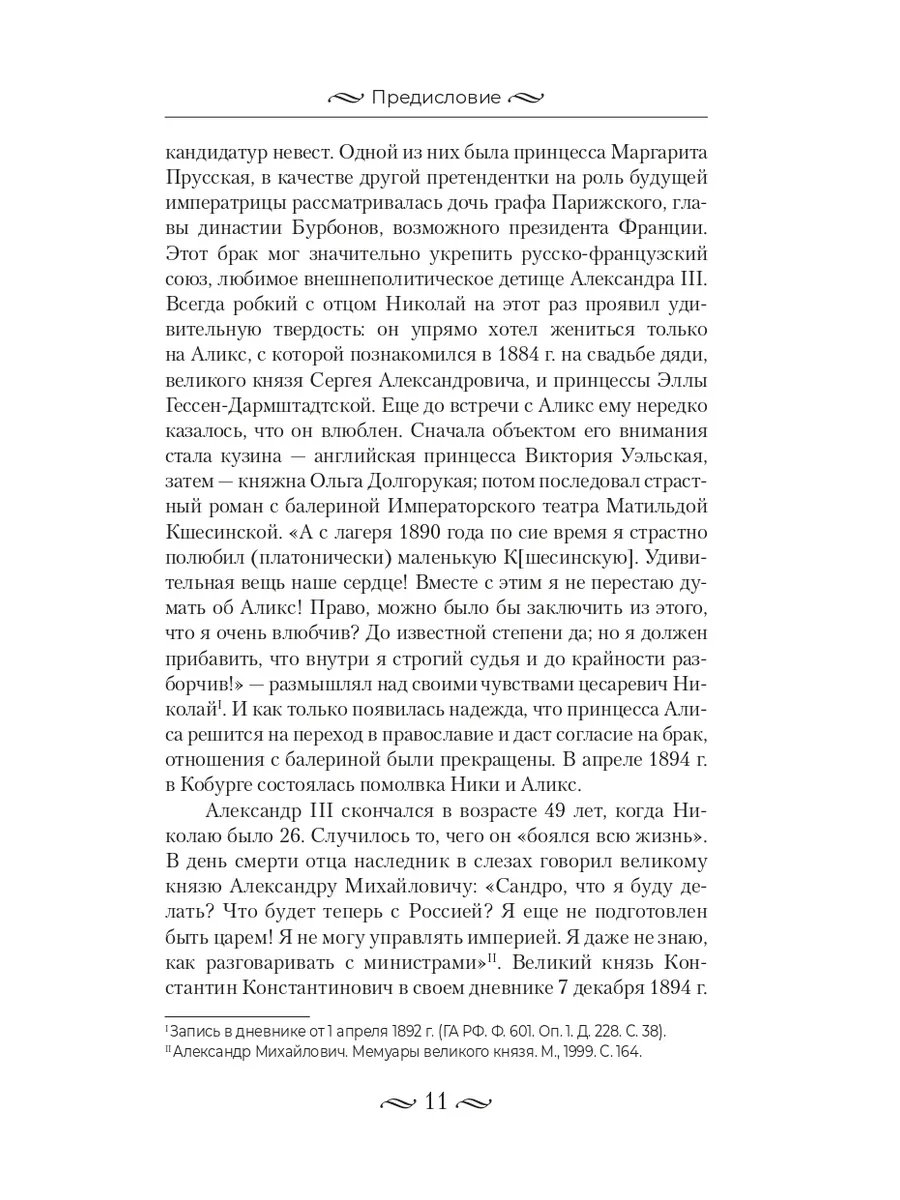 Предисловие

кандидатур невест. Одной из них была принцесса Маргарита Прусская, в качестве другой претендентки на роль будущей императрицы рассматривалась дочь графа Парижского, главы династии Бурбонов, возможного президента Франции. Этот брак мог значительно укрепить русско-французский союз, любимое внешнеполитическое детище Александра III. Всегда робкий с отцом Николай на этот раз проявил удивительную твердость: он упрямо хотел жениться только на Аликс, с которой познакомился в 1884 г. на свадьбе дяди, великого князя Сергея Александровича, и принцессы Эллы Гессен-Дармштадтской. Еще до встречи с Аликс ему нередко казалось, что он влюблен. Сначала объектом его внимания стала кузина — английская принцесса Виктория Уэльская, затем — княжна Ольга Долгорукая; потом последовал страстный роман с балериной Императорского театра Матильдой Кшесинской. «А с лагеря 1890 года по сие время я страстно полюбил (платонически) маленькую К[шесинскую]. Удивительная вещь наше сердце! Вместе с этим я не перестаю думать об Аликс! Право, можно было бы заключить из этого, что я очень влюбчив? До известной степени да; но я должен прибавить, что внутри я строгий судья и до крайности разборчив!» — размышлял над своими чувствами цесаревич Николай$^{I}$. И как только появилась надежда, что принцесса Алиса решится на переход в православие и даст согласие на брак, отношения с балериной были прекращены. В апреле 1894 г. в Кобурге состоялась помолвка Ники и Аликс.

Александр III скончался в возрасте 49 лет, когда Николаю было 26. Случилось то, чего он «боялся всю жизнь». В день смерти отца наследник в слезах говорил великому князю Александру Михайловичу: «Сандро, что я буду делать? Что будет теперь с Россией? Я еще не подготовлен быть царем! Я не могу управлять империей. Я даже не знаю, как разговаривать с министрами»$^{II}$. Великий князь Константин Константинович в своем дневнике 7 декабря 1894 г.

$^{I}$ Запись в дневнике от 1 апреля 1892 г. (ГА РФ. Ф. 601. Оп. 1. Д. 228. С. 38).
$^{II}$ Александр Михайлович. Мемуары великого князя. М., 1999. С. 164.

11